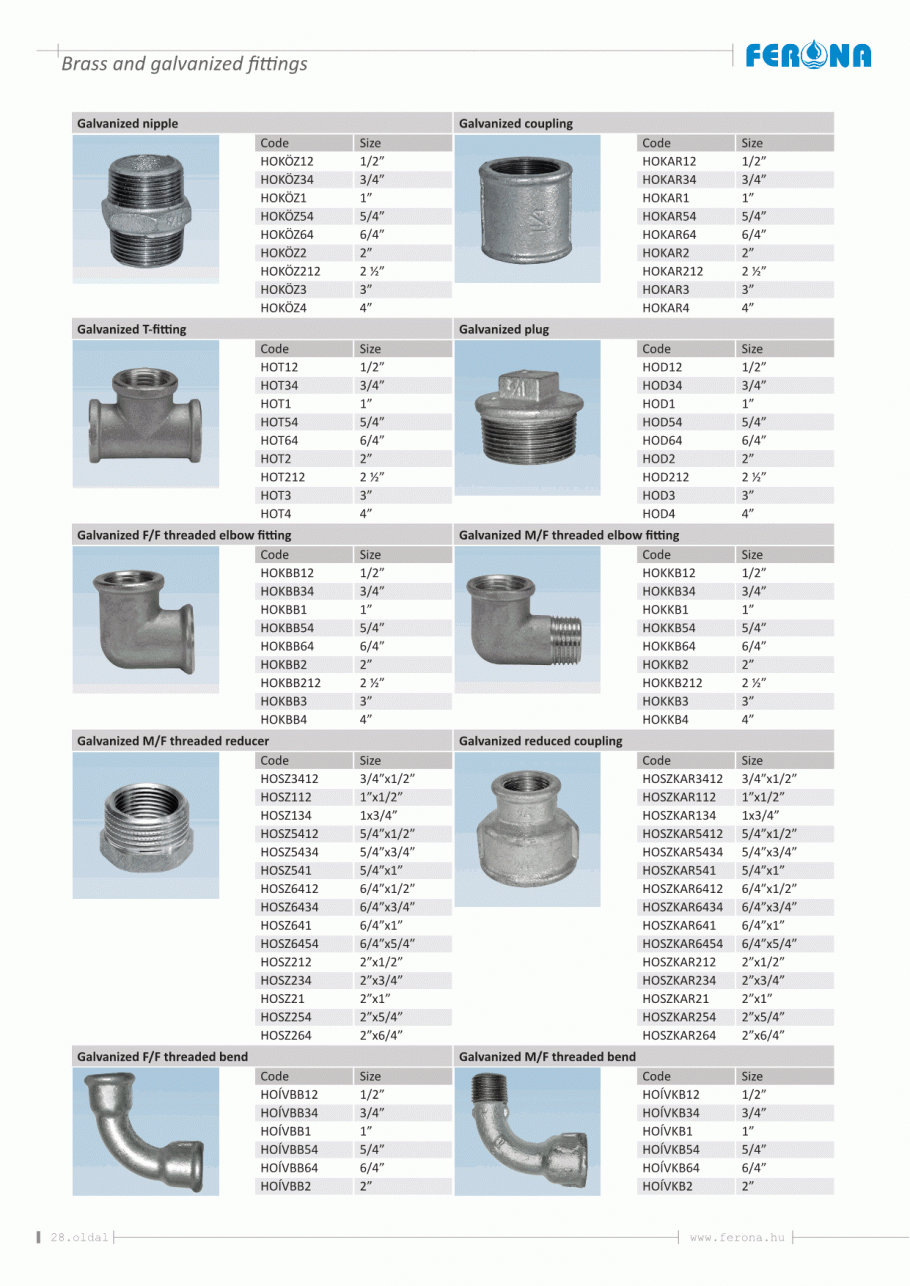 Brass and galvanized fittings

FERONA

Galvanized nipple

| Code | Size |
|---|---|
| HOKÖZ12 | 1/2" |
| HOKÖZ34 | 3/4" |
| HOKÖZ1 | 1" |
| HOKÖZ54 | 5/4" |
| HOKÖZ64 | 6/4" |
| HOKÖZ2 | 2" |
| HOKÖZ212 | 2 ½" |
| HOKÖZ3 | 3" |
| HOKÖZ4 | 4" |

Galvanized T-fitting

| Code | Size |
|---|---|
| HOT12 | 1/2" |
| HOT34 | 3/4" |
| HOT1 | 1" |
| HOT54 | 5/4" |
| HOT64 | 6/4" |
| HOT2 | 2" |
| HOT212 | 2 ½" |
| HOT3 | 3" |
| HOT4 | 4" |

Galvanized F/F threaded elbow fitting

| Code | Size |
|---|---|
| HOKBB12 | 1/2" |
| HOKBB34 | 3/4" |
| HOKBB1 | 1" |
| HOKBB54 | 5/4" |
| HOKBB64 | 6/4" |
| HOKBB2 | 2" |
| HOKBB212 | 2 ½" |
| HOKBB3 | 3" |
| HOKBB4 | 4" |

Galvanized M/F threaded reducer

| Code | Size |
|---|---|
| HOSZ3412 | 3/4"x1/2" |
| HOSZ112 | 1"x1/2" |
| HOSZ134 | 1x3/4" |
| HOSZ5412 | 5/4"x1/2" |
| HOSZ5434 | 5/4"x3/4" |
| HOSZ541 | 5/4"x1" |
| HOSZ6412 | 6/4"x1/2" |
| HOSZ6434 | 6/4"x3/4" |
| HOSZ641 | 6/4"x1" |
| HOSZ6454 | 6/4"x5/4" |
| HOSZ212 | 2"x1/2" |
| HOSZ234 | 2"x3/4" |
| HOSZ21 | 2"x1" |
| HOSZ254 | 2"x5/4" |
| HOSZ264 | 2"x6/4" |

Galvanized F/F threaded bend

| Code | Size |
|---|---|
| HOÍVBB12 | 1/2" |
| HOÍVBB34 | 3/4" |
| HOÍVBB1 | 1" |
| HOÍVBB54 | 5/4" |
| HOÍVBB64 | 6/4" |
| HOÍVBB2 | 2" |

Galvanized coupling

| Code | Size |
|---|---|
| HOKAR12 | 1/2" |
| HOKAR34 | 3/4" |
| HOKAR1 | 1" |
| HOKAR54 | 5/4" |
| HOKAR64 | 6/4" |
| HOKAR2 | 2" |
| HOKAR212 | 2 ½" |
| HOKAR3 | 3" |
| HOKAR4 | 4" |

Galvanized plug

| Code | Size |
|---|---|
| HOD12 | 1/2" |
| HOD34 | 3/4" |
| HOD1 | 1" |
| HOD54 | 5/4" |
| HOD64 | 6/4" |
| HOD2 | 2" |
| HOD212 | 2 ½" |
| HOD3 | 3" |
| HOD4 | 4" |

Galvanized M/F threaded elbow fitting

| Code | Size |
|---|---|
| HOKKB12 | 1/2" |
| HOKKB34 | 3/4" |
| HOKKB1 | 1" |
| HOKKB54 | 5/4" |
| HOKKB64 | 6/4" |
| HOKKB2 | 2" |
| HOKKB212 | 2 ½" |
| HOKKB3 | 3" |
| HOKKB4 | 4" |

Galvanized reduced coupling

| Code | Size |
|---|---|
| HOSZKAR3412 | 3/4"x1/2" |
| HOSZKAR112 | 1"x1/2" |
| HOSZKAR134 | 1x3/4" |
| HOSZKAR5412 | 5/4"x1/2" |
| HOSZKAR5434 | 5/4"x3/4" |
| HOSZKAR541 | 5/4"x1" |
| HOSZKAR6412 | 6/4"x1/2" |
| HOSZKAR6434 | 6/4"x3/4" |
| HOSZKAR641 | 6/4"x1" |
| HOSZKAR6454 | 6/4"x5/4" |
| HOSZKAR212 | 2"x1/2" |
| HOSZKAR234 | 2"x3/4" |
| HOSZKAR21 | 2"x1" |
| HOSZKAR254 | 2"x5/4" |
| HOSZKAR264 | 2"x6/4" |

Galvanized M/F threaded bend

| Code | Size |
|---|---|
| HOÍVKB12 | 1/2" |
| HOÍVKB34 | 3/4" |
| HOÍVKB1 | 1" |
| HOÍVKB54 | 5/4" |
| HOÍVKB64 | 6/4" |
| HOÍVKB2 | 2" |

28.oldal

www.ferona.hu